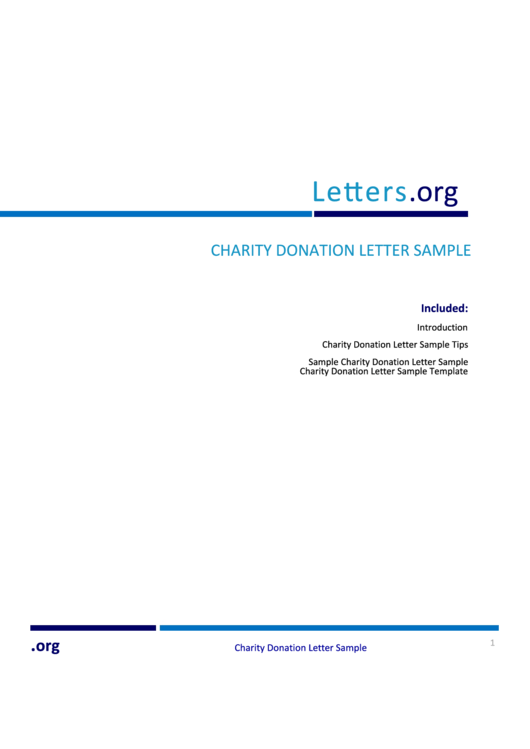 Letters.org

CHARITY DONATION LETTER SAMPLE

Included:

Introduction

Charity Donation Letter Sample Tips

Sample Charity Donation Letter Sample
Charity Donation Letter Sample Template

.org

Charity Donation Letter Sample

1